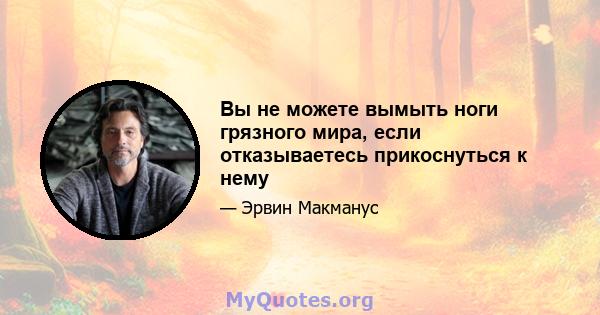 Вы не можете вымыть ноги грязного мира, если отказываетесь прикоснуться к нему

— Эрвин Макманус

MyQuotes.org